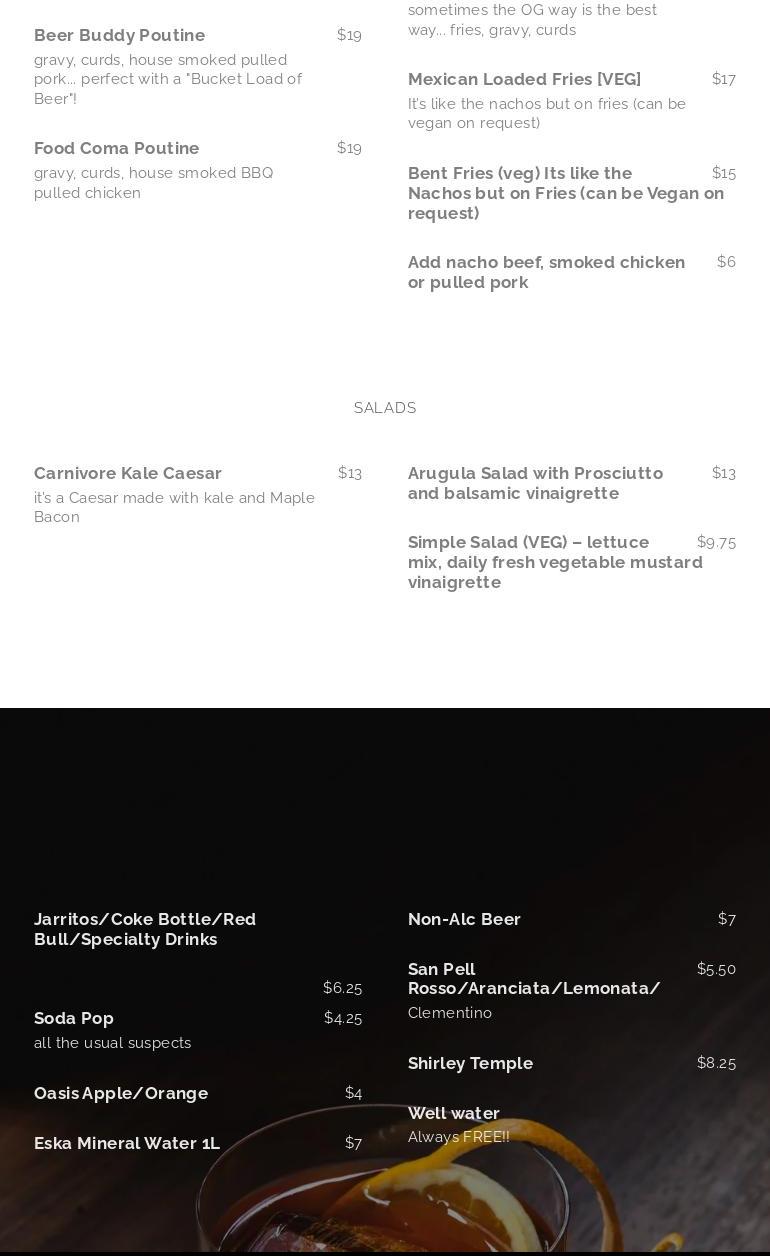 Beer Buddy Poutine $19
gravy, curds, house smoked pulled pork... perfect with a "Bucket Load of Beer"!

Food Coma Poutine $19
gravy, curds, house smoked BBQ pulled chicken

sometimes the OG way is the best way... fries, gravy, curds

Mexican Loaded Fries [VEG] $17
It's like the nachos but on fries (can be vegan on request)

Bent Fries (veg) Its like the Nachos but on Fries (can be Vegan on request) $15

Add nacho beef, smoked chicken or pulled pork $6

SALADS

Carnivore Kale Caesar $13
it's a Caesar made with kale and Maple Bacon

Arugula Salad with Prosciutto and balsamic vinaigrette $13

Simple Salad (VEG) – lettuce mix, daily fresh vegetable mustard vinaigrette $9.75

Jarritos/Coke Bottle/Red Bull/Specialty Drinks
$6.25

Soda Pop $4.25
all the usual suspects

Oasis Apple/Orange $4

Eska Mineral Water 1L $7

Non-Alc Beer $7

San Pell Rosso/Aranciata/Lemonata/ $5.50
Clementino

Shirley Temple $8.25

Well water
Always FREE!!